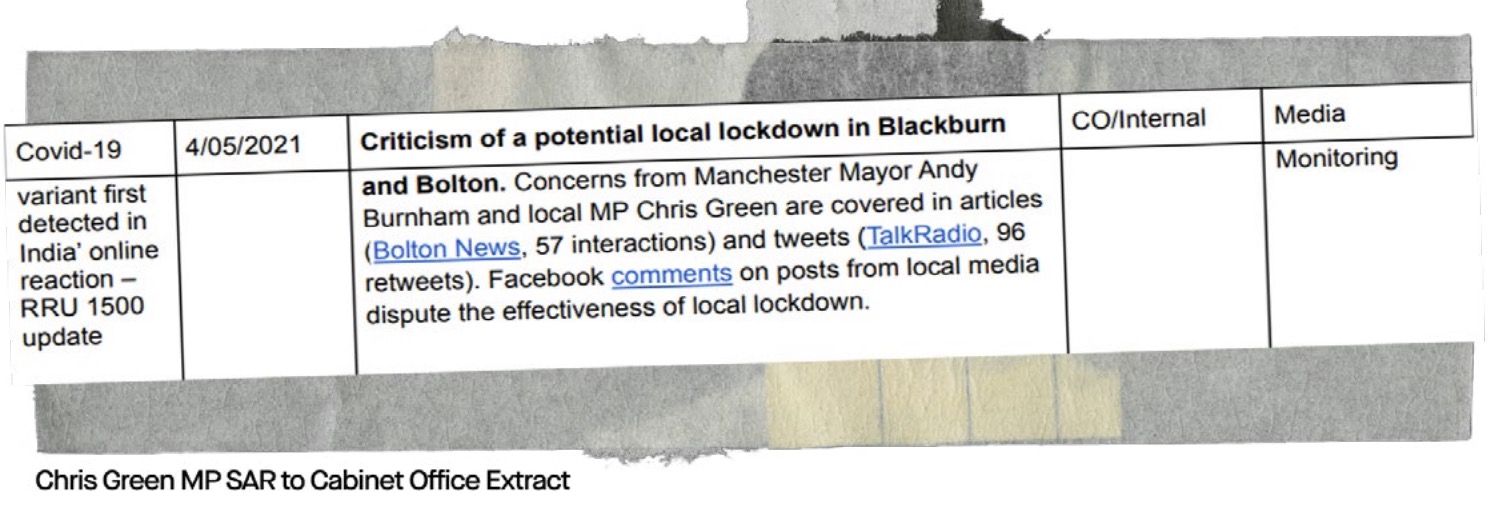 | Covid-19 variant first detected in India' online reaction – RRU 1500 update | 4/05/2021 | **Criticism of a potential local lockdown in Blackburn and Bolton.** Concerns from Manchester Mayor Andy Burnham and local MP Chris Green are covered in articles (Bolton News, 57 interactions) and tweets (TalkRadio, 96 retweets). Facebook comments on posts from local media dispute the effectiveness of local lockdown. | CO/Internal | Media Monitoring |
|---|---|---|---|---|

Chris Green MP SAR to Cabinet Office Extract